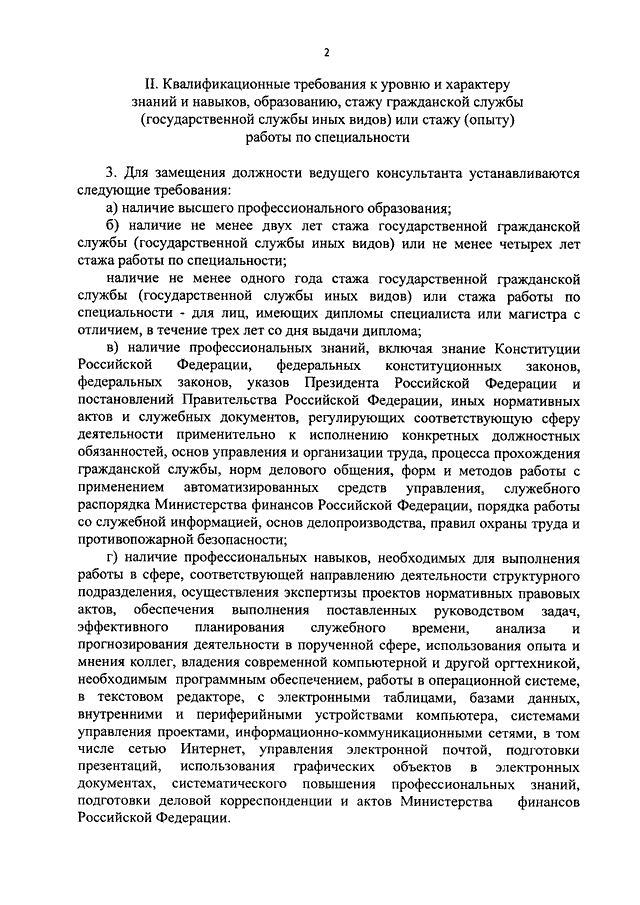 2

II. Квалификационные требования к уровню и характеру знаний и навыков, образованию, стажу гражданской службы (государственной службы иных видов) или стажу (опыту) работы по специальности

3. Для замещения должности ведущего консультанта устанавливаются следующие требования:

а) наличие высшего профессионального образования;

б) наличие не менее двух лет стажа государственной гражданской службы (государственной службы иных видов) или не менее четырех лет стажа работы по специальности;

наличие не менее одного года стажа государственной гражданской службы (государственной службы иных видов) или стажа работы по специальности - для лиц, имеющих дипломы специалиста или магистра с отличием, в течение трех лет со дня выдачи диплома;

в) наличие профессиональных знаний, включая знание Конституции Российской Федерации, федеральных конституционных законов, федеральных законов, указов Президента Российской Федерации и постановлений Правительства Российской Федерации, иных нормативных актов и служебных документов, регулирующих соответствующую сферу деятельности применительно к исполнению конкретных должностных обязанностей, основ управления и организации труда, процесса прохождения гражданской службы, норм делового общения, форм и методов работы с применением автоматизированных средств управления, служебного распорядка Министерства финансов Российской Федерации, порядка работы со служебной информацией, основ делопроизводства, правил охраны труда и противопожарной безопасности;

г) наличие профессиональных навыков, необходимых для выполнения работы в сфере, соответствующей направлению деятельности структурного подразделения, осуществления экспертизы проектов нормативных правовых актов, обеспечения выполнения поставленных руководством задач, эффективного планирования служебного времени, анализа и прогнозирования деятельности в порученной сфере, использования опыта и мнения коллег, владения современной компьютерной и другой оргтехникой, необходимым программным обеспечением, работы в операционной системе, в текстовом редакторе, с электронными таблицами, базами данных, внутренними и периферийными устройствами компьютера, системами управления проектами, информационно-коммуникационными сетями, в том числе сетью Интернет, управления электронной почтой, подготовки презентаций, использования графических объектов в электронных документах, систематического повышения профессиональных знаний, подготовки деловой корреспонденции и актов Министерства финансов Российской Федерации.